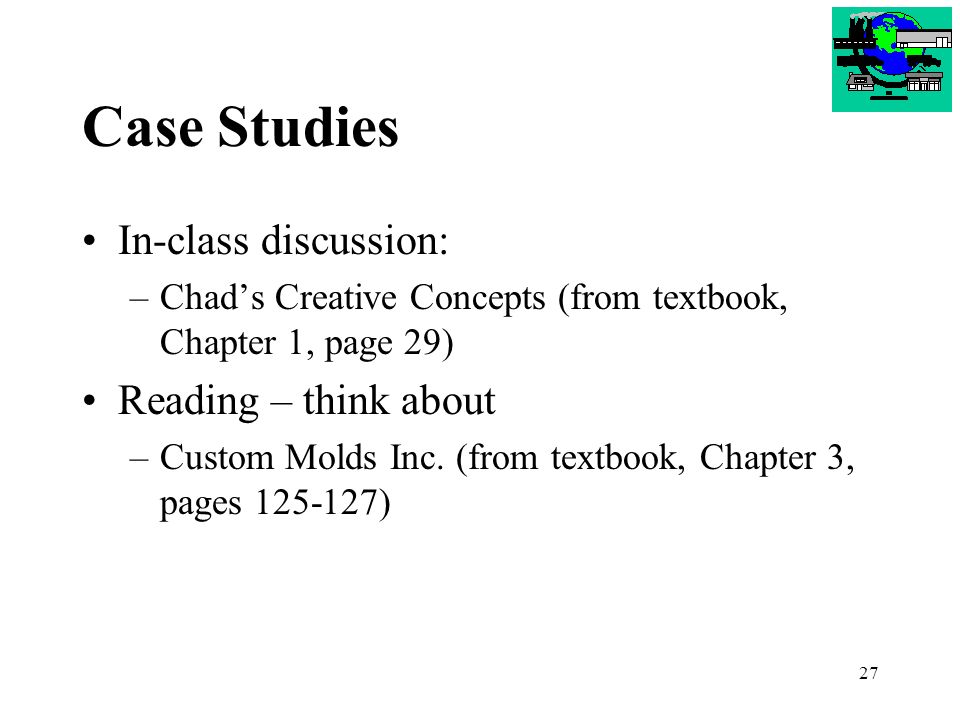 Case Studies

• In-class discussion:

– Chad’s Creative Concepts (from textbook, Chapter 1, page 29)

• Reading – think about

– Custom Molds Inc. (from textbook, Chapter 3, pages 125-127)

27